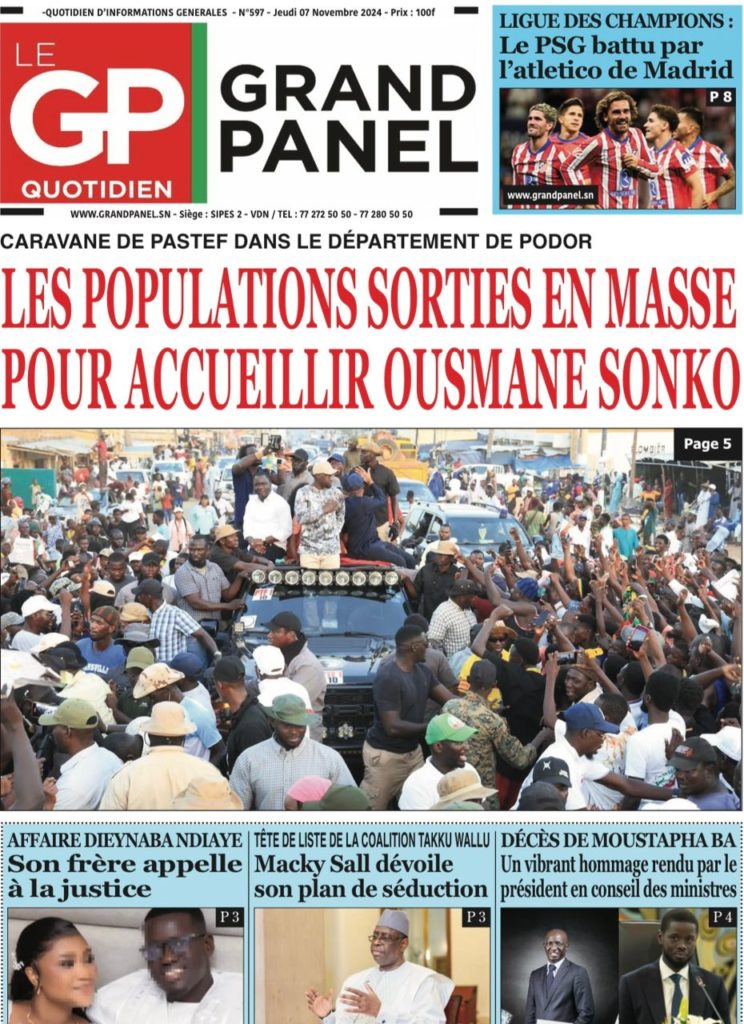 -QUOTIDIEN D'INFORMATIONS GENERALES - N°597 - Jeudi 07 Novembre 2024 - Prix : 100f

LE GP QUOTIDIEN

GRAND PANEL

WWW.GRANDPANEL.SN - Siège : SIPES 2 - VDN / TEL : 77 272 50 50 - 77 280 50 50

LIGUE DES CHAMPIONS : Le PSG battu par l'atletico de Madrid

P 8

www.grandpanel.sn

CARAVANE DE PASTEF DANS LE DÉPARTEMENT DE PODOR

LES POPULATIONS SORTIES EN MASSE POUR ACCUEILLIR OUSMANE SONKO

Page 5

AFFAIRE DIEYNABA NDIAYE
Son frère appelle à la justice

P 3

TÊTE DE LISTE DE LA COALITION TAKKU WALLU
Macky Sall dévoile son plan de séduction

P 3

DÉCÈS DE MOUSTAPHA BA
Un vibrant hommage rendu par le président en conseil des ministres

P 4